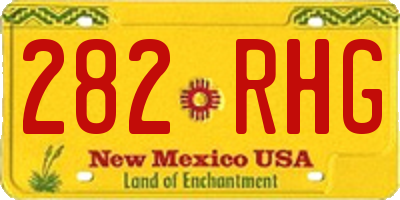 282 RHG

New Mexico USA
Land of Enchantment